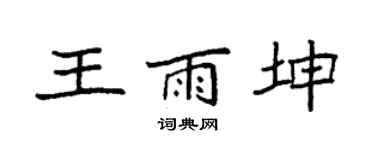 王雨坤

词典网